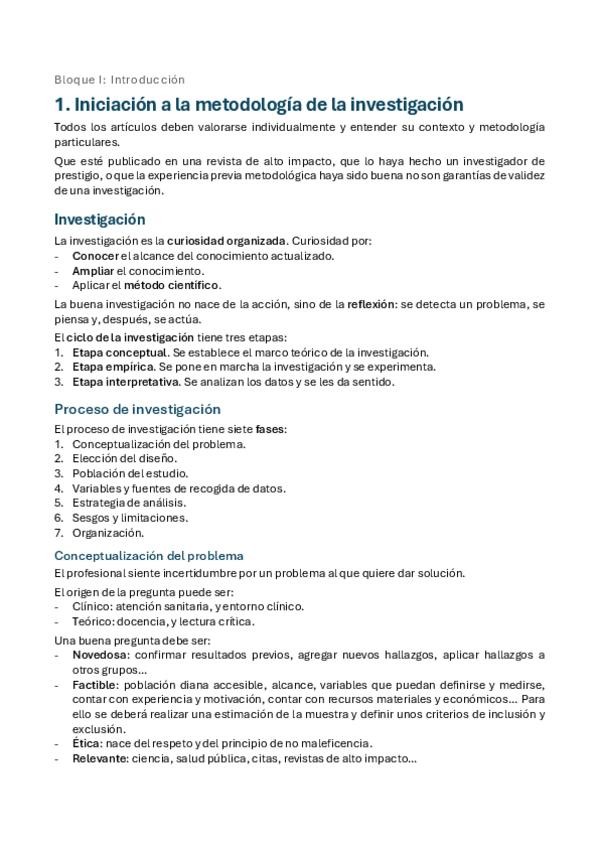 Bloque I: Introducción

1. Iniciación a la metodología de la investigación

Todos los artículos deben valorarse individualmente y entender su contexto y metodología particulares.

Que esté publicado en una revista de alto impacto, que lo haya hecho un investigador de prestigio, o que la experiencia previa metodológica haya sido buena no son garantías de validez de una investigación.

Investigación

La investigación es la curiosidad organizada. Curiosidad por:
- Conocer el alcance del conocimiento actualizado.
- Ampliar el conocimiento.
- Aplicar el método científico.

La buena investigación no nace de la acción, sino de la reflexión: se detecta un problema, se piensa y, después, se actúa.

El ciclo de la investigación tiene tres etapas:
1. Etapa conceptual. Se establece el marco teórico de la investigación.
2. Etapa empírica. Se pone en marcha la investigación y se experimenta.
3. Etapa interpretativa. Se analizan los datos y se les da sentido.

Proceso de investigación

El proceso de investigación tiene siete fases:
1. Conceptualización del problema.
2. Elección del diseño.
3. Población del estudio.
4. Variables y fuentes de recogida de datos.
5. Estrategia de análisis.
6. Sesgos y limitaciones.
7. Organización.

Conceptualización del problema

El profesional siente incertidumbre por un problema al que quiere dar solución.

El origen de la pregunta puede ser:
- Clínico: atención sanitaria, y entorno clínico.
- Teórico: docencia, y lectura crítica.

Una buena pregunta debe ser:
- Novedosa: confirmar resultados previos, agregar nuevos hallazgos, aplicar hallazgos a otros grupos…
- Factible: población diana accesible, alcance, variables que puedan definirse y medirse, contar con experiencia y motivación, contar con recursos materiales y económicos… Para ello se deberá realizar una estimación de la muestra y definir unos criterios de inclusión y exclusión.
- Ética: nace del respeto y del principio de no maleficencia.
- Relevante: ciencia, salud pública, citas, revistas de alto impacto…